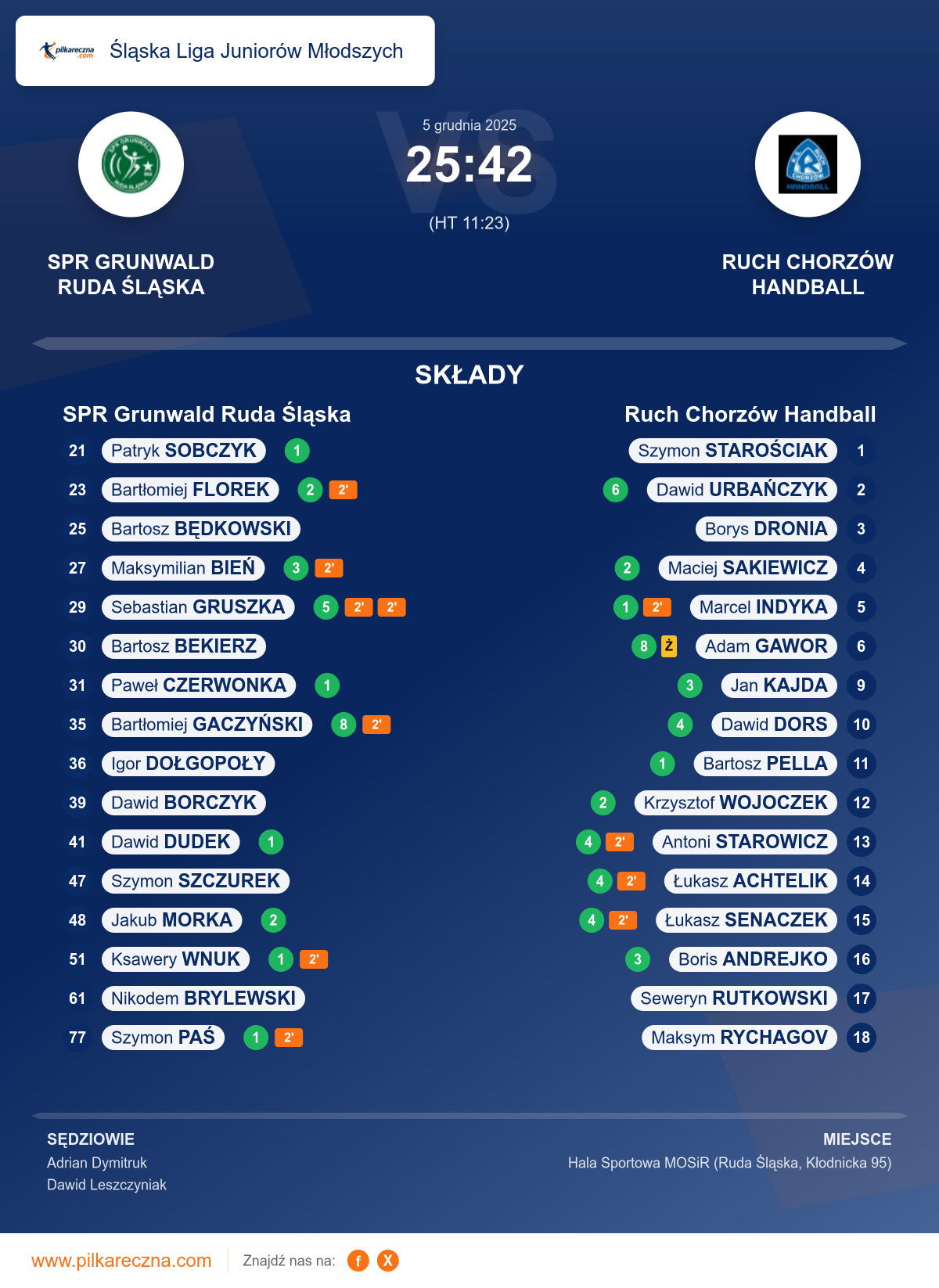 pilkareczna.com Śląska Liga Juniorów Młodszych

5 grudnia 2025
25:42
(HT 11:23)

SPR GRUNWALD RUDA ŚLĄSKA

RUCH CHORZÓW HANDBALL

SKŁADY

SPR Grunwald Ruda Śląska

21 Patryk SOBCZYK 1
23 Bartłomiej FLOREK 2 2'
25 Bartosz BĘDKOWSKI
27 Maksymilian BIEŃ 3 2'
29 Sebastian GRUSZKA 5 2' 2'
30 Bartosz BEKIERZ
31 Paweł CZERWONKA 1
35 Bartłomiej GACZYŃSKI 8 2'
36 Igor DOŁGOPOŁY
39 Dawid BORCZYK
41 Dawid DUDEK 1
47 Szymon SZCZUREK
48 Jakub MORKA 2
51 Ksawery WNUK 1 2'
61 Nikodem BRYLEWSKI
77 Szymon PAŚ 1 2'

Ruch Chorzów Handball

Szymon STAROŚCIAK 1
6 Dawid URBAŃCZYK 2
Borys DRONIA 3
2 Maciej SAKIEWICZ 4
1 2' Marcel INDYKA 5
8 Ż Adam GAWOR 6
3 Jan KAJDA 9
4 Dawid DORS 10
1 Bartosz PELLA 11
2 Krzysztof WOJOCZEK 12
4 2' Antoni STAROWICZ 13
4 2' Łukasz ACHTELIK 14
4 2' Łukasz SENACZEK 15
3 Boris ANDREJKO 16
Seweryn RUTKOWSKI 17
Maksym RYCHAGOV 18

SĘDZIOWIE
Adrian Dymitruk
Dawid Leszczyniak

MIEJSCE
Hala Sportowa MOSiR (Ruda Śląska, Kłodnicka 95)

www.pilkareczna.com Znajdź nas na: f X